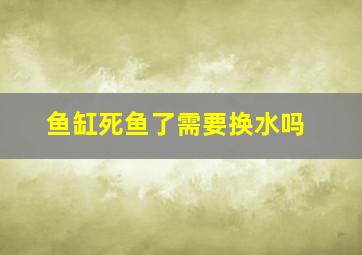 鱼缸死鱼了需要换水吗